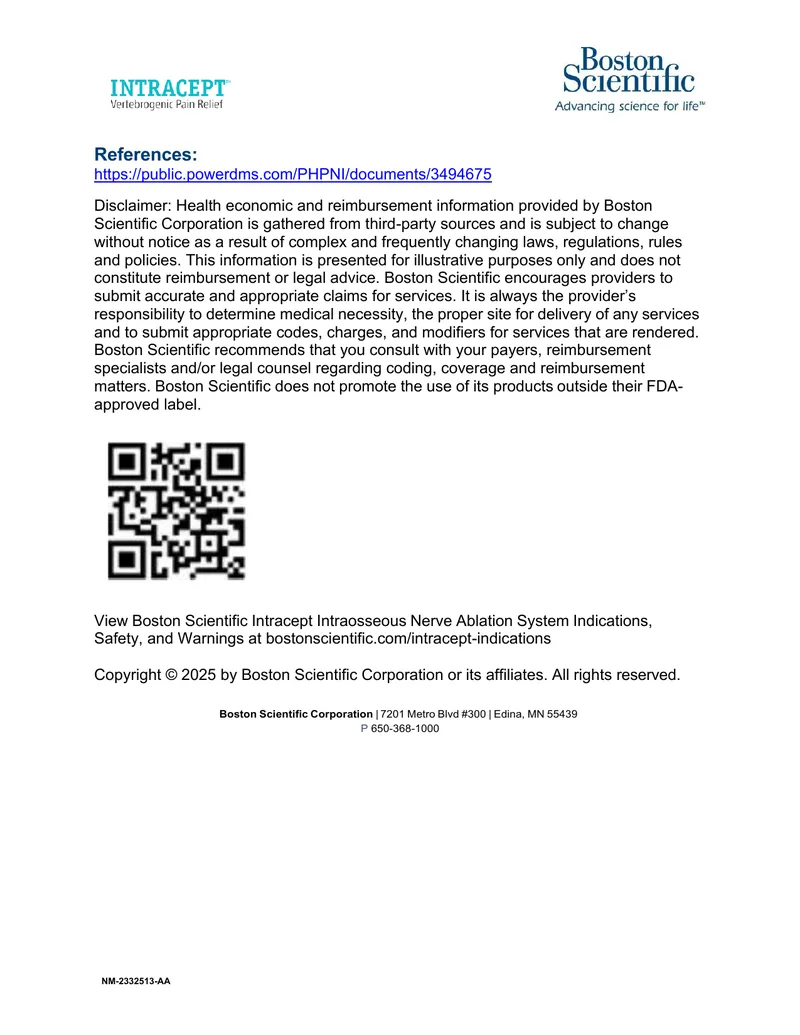 INTRACEPT™
Vertebrogenic Pain Relief

Boston Scientific
Advancing science for life™

References:
https://public.powerdms.com/PHPNI/documents/3494675

Disclaimer: Health economic and reimbursement information provided by Boston Scientific Corporation is gathered from third-party sources and is subject to change without notice as a result of complex and frequently changing laws, regulations, rules and policies. This information is presented for illustrative purposes only and does not constitute reimbursement or legal advice. Boston Scientific encourages providers to submit accurate and appropriate claims for services. It is always the provider's responsibility to determine medical necessity, the proper site for delivery of any services and to submit appropriate codes, charges, and modifiers for services that are rendered. Boston Scientific recommends that you consult with your payers, reimbursement specialists and/or legal counsel regarding coding, coverage and reimbursement matters. Boston Scientific does not promote the use of its products outside their FDA-approved label.

View Boston Scientific Intracept Intraosseous Nerve Ablation System Indications, Safety, and Warnings at bostonscientific.com/intracept-indications

Copyright © 2025 by Boston Scientific Corporation or its affiliates. All rights reserved.

Boston Scientific Corporation | 7201 Metro Blvd #300 | Edina, MN 55439
P 650-368-1000

NM-2332513-AA